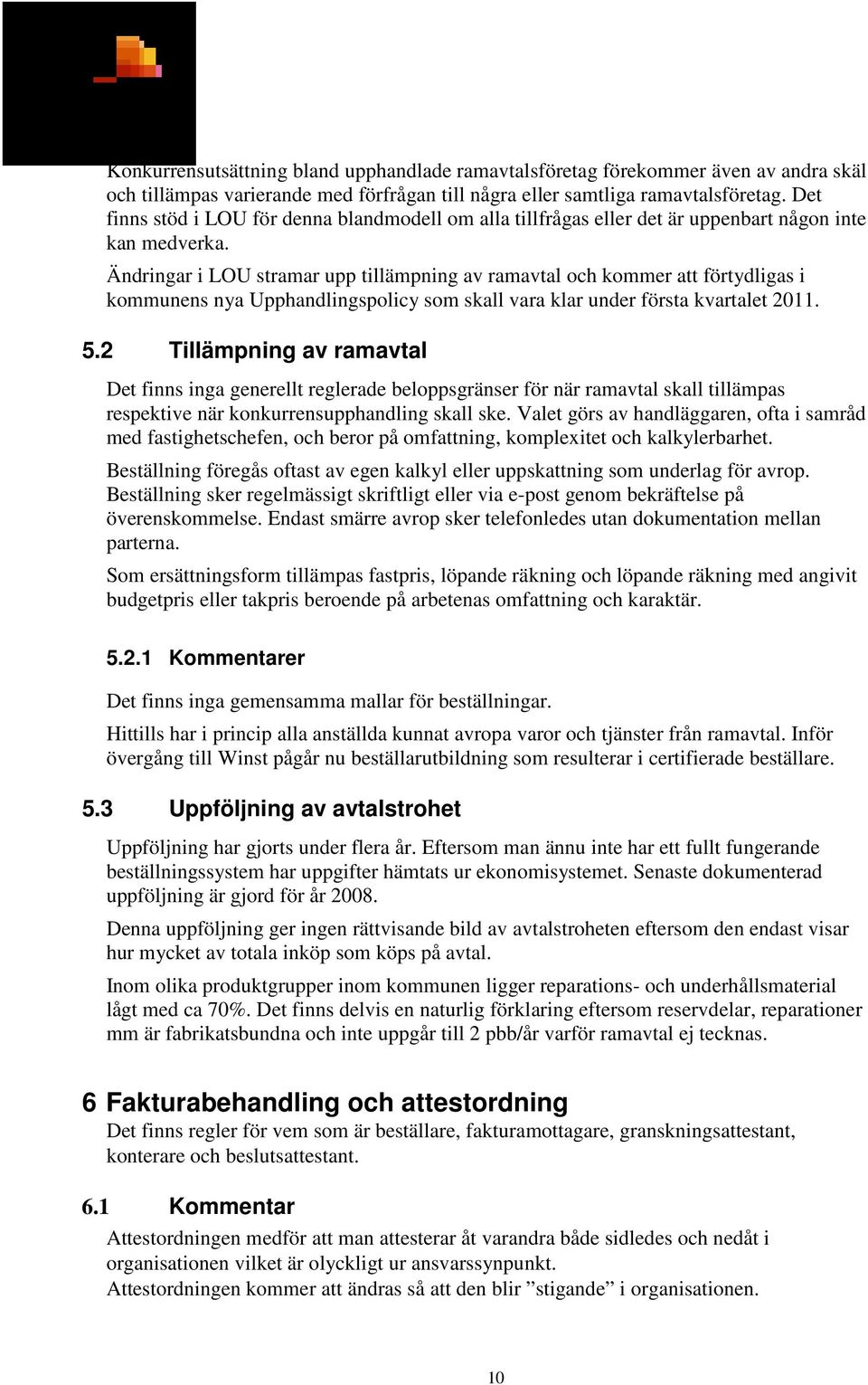 Konkurrensutsättning bland upphandlade ramavtalsföretag förekommer även av andra skäl och tillämpas varierande med förfrågan till några eller samtliga ramavtalsföretag. Det finns stöd i LOU för denna blandmodell om alla tillfrågas eller det är uppenbart någon inte kan medverka.

Ändringar i LOU stramar upp tillämpning av ramavtal och kommer att förtydligas i kommunens nya Upphandlingspolicy som skall vara klar under första kvartalet 2011.

5.2 Tillämpning av ramavtal

Det finns inga generellt reglerade beloppsgränser för när ramavtal skall tillämpas respektive när konkurrensupphandling skall ske. Valet görs av handläggaren, ofta i samråd med fastighetschefen, och beror på omfattning, komplexitet och kalkylerbarhet.

Beställning föregås oftast av egen kalkyl eller uppskattning som underlag för avrop. Beställning sker regelmässigt skriftligt eller via e-post genom bekräftelse på överenskommelse. Endast smärre avrop sker telefonledes utan dokumentation mellan parterna.

Som ersättningsform tillämpas fastpris, löpande räkning och löpande räkning med angivit budgetpris eller takpris beroende på arbetenas omfattning och karaktär.

5.2.1 Kommentarer

Det finns inga gemensamma mallar för beställningar.

Hittills har i princip alla anställda kunnat avropa varor och tjänster från ramavtal. Inför övergång till Winst pågår nu beställarutbildning som resulterar i certifierade beställare.

5.3 Uppföljning av avtalstrohet

Uppföljning har gjorts under flera år. Eftersom man ännu inte har ett fullt fungerande beställningssystem har uppgifter hämtats ur ekonomisystemet. Senaste dokumenterad uppföljning är gjord för år 2008.

Denna uppföljning ger ingen rättvisande bild av avtalstroheten eftersom den endast visar hur mycket av totala inköp som köps på avtal.

Inom olika produktgrupper inom kommunen ligger reparations- och underhållsmaterial lågt med ca 70%. Det finns delvis en naturlig förklaring eftersom reservdelar, reparationer mm är fabrikatsbundna och inte uppgår till 2 pbb/år varför ramavtal ej tecknas.

6 Fakturabehandling och attestordning

Det finns regler för vem som är beställare, fakturamottagare, granskningsattestant, konterare och beslutsattestant.

6.1 Kommentar

Attestordningen medför att man attesterar åt varandra både sidledes och nedåt i organisationen vilket är olyckligt ur ansvarssynpunkt.
Attestordningen kommer att ändras så att den blir ”stigande” i organisationen.

10